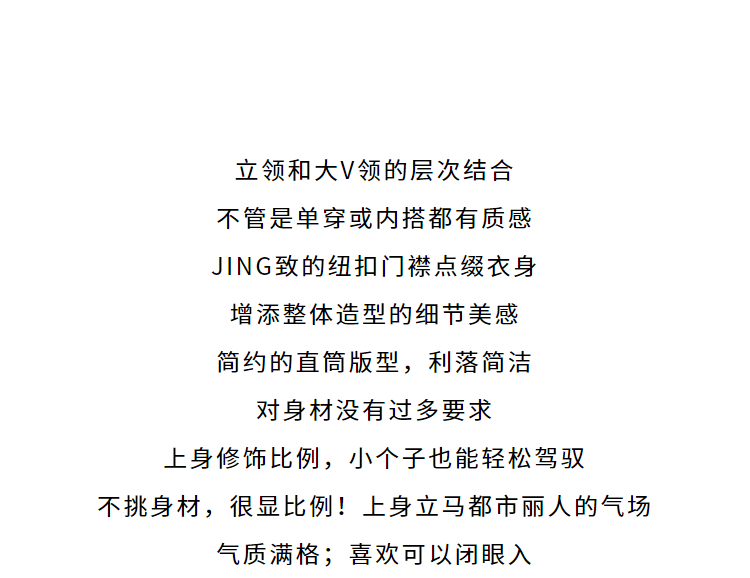 立领和大V领的层次结合

不管是单穿或内搭都有质感

JING致的纽扣门襟点缀衣身

增添整体造型的细节美感

简约的直筒版型，利落简洁

对身材没有过多要求

上身修饰比例，小个子也能轻松驾驭

不挑身材，很显比例！上身立马都市丽人的气场

气质满格；喜欢可以闭眼入